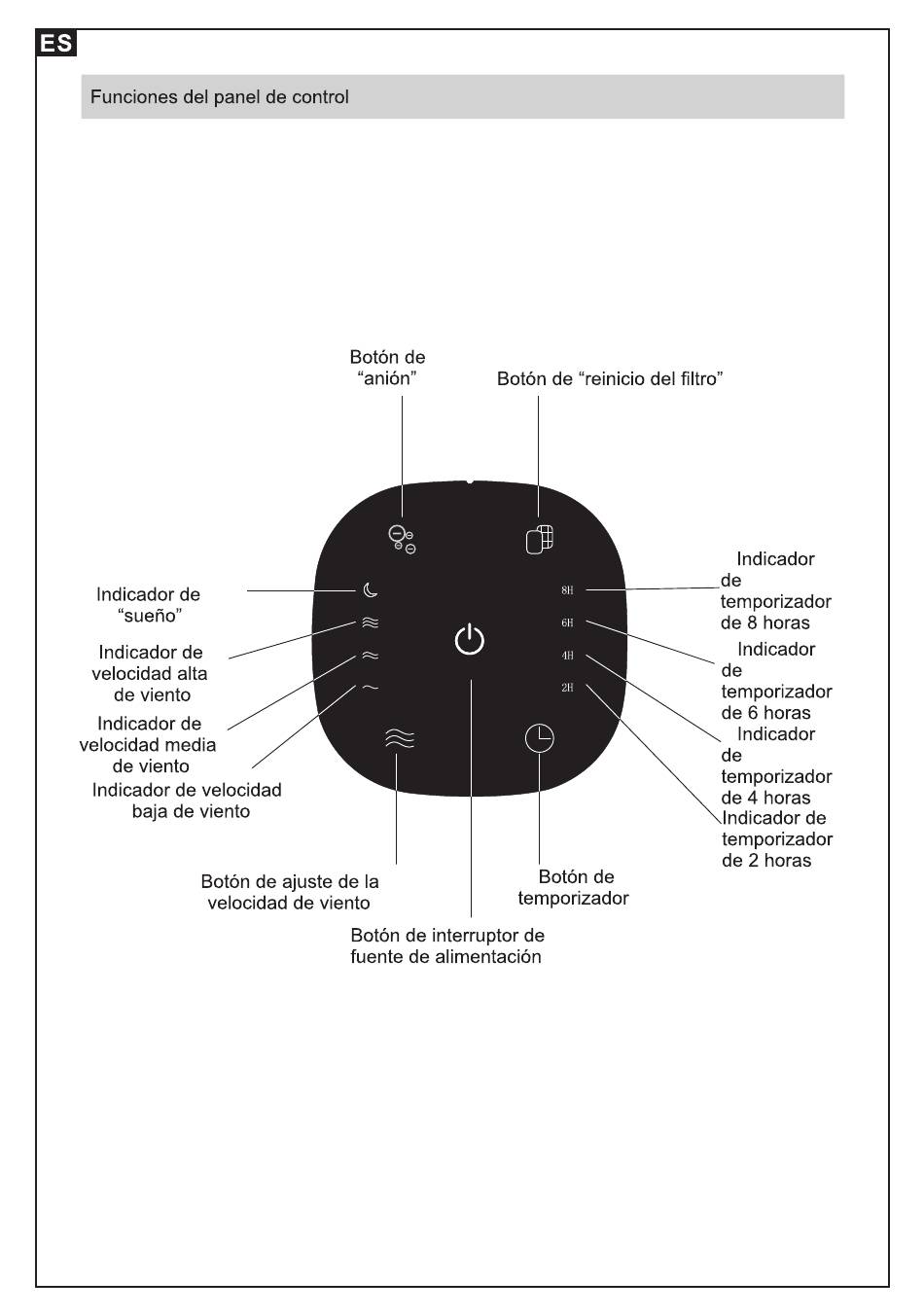 ES

Funciones del panel de control

Botón de "anión"

Botón de "reinicio del filtro"

Indicador de "sueño"

Indicador de velocidad alta de viento

Indicador de velocidad media de viento

Indicador de velocidad baja de viento

8H

6H

4H

2H

Indicador de temporizador de 8 horas

Indicador de temporizador de 6 horas

Indicador de temporizador de 4 horas

Indicador de temporizador de 2 horas

Botón de ajuste de la velocidad de viento

Botón de temporizador

Botón de interruptor de fuente de alimentación